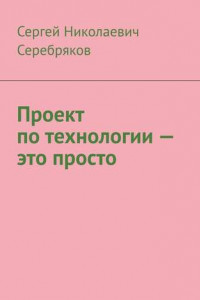 Сергей Николаевич Серебряков

Проект по технологии — это просто